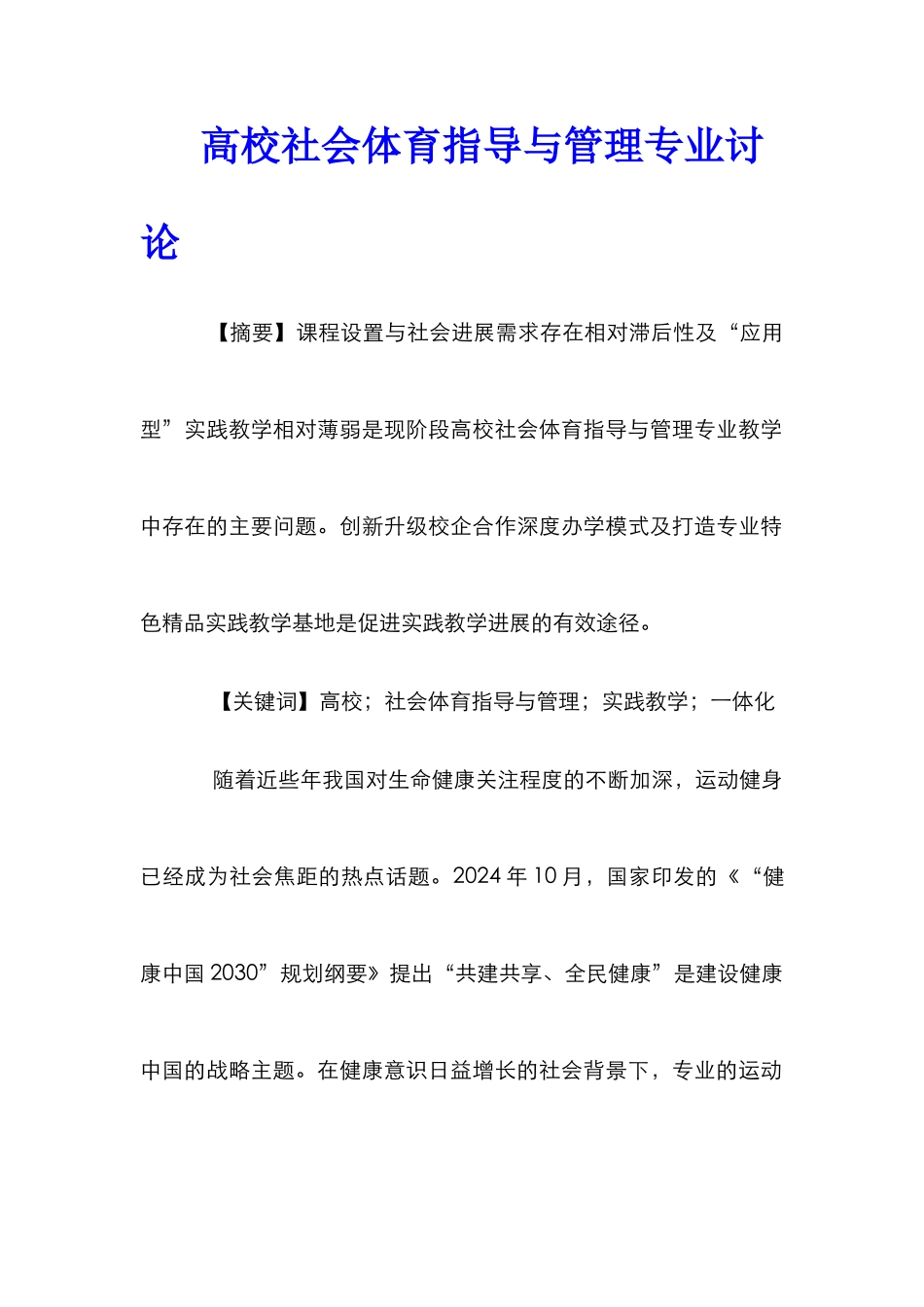 高校社会体育指导与管理专业讨论

【摘要】课程设置与社会进展需求存在相对滞后性及“应用型”实践教学相对薄弱是现阶段高校社会体育指导与管理专业教学中存在的主要问题。创新升级校企合作深度办学模式及打造专业特色精品实践教学基地是促进实践教学进展的有效途径。

【关键词】高校；社会体育指导与管理；实践教学；一体化

随着近些年我国对生命健康关注程度的不断加深，运动健身已经成为社会焦距的热点话题。2024 年 10 月，国家印发的《“健康中国 2030”规划纲要》提出“共建共享、全民健康”是建设健康中国的战略主题。在健康意识日益增长的社会背景下，专业的运动